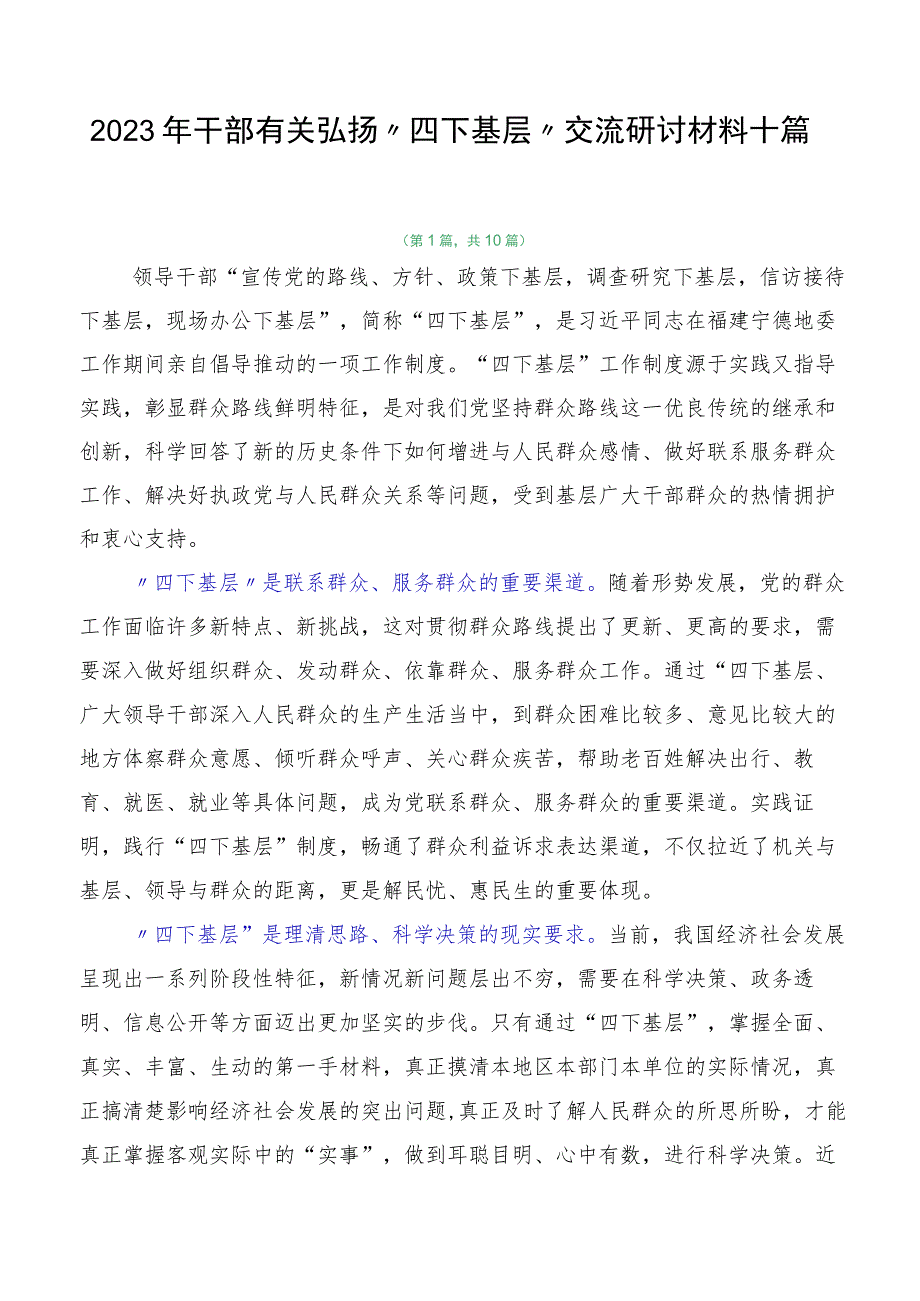 2023年干部有关弘扬〃四下基层〃交流研讨材料十篇

（第1篇，共10篇）

领导干部“宣传党的路线、方针、政策下基层，调查研究下基层，信访接待下基层，现场办公下基层”，简称“四下基层”，是习近平同志在福建宁德地委工作期间亲自倡导推动的一项工作制度。“四下基层”工作制度源于实践又指导实践，彰显群众路线鲜明特征，是对我们党坚持群众路线这一优良传统的继承和创新，科学回答了新的历史条件下如何增进与人民群众感情、做好联系服务群众工作、解决好执政党与人民群众关系等问题，受到基层广大干部群众的热情拥护和衷心支持。

〃四下基层〃是联系群众、服务群众的重要渠道。随着形势发展，党的群众工作面临许多新特点、新挑战，这对贯彻群众路线提出了更新、更高的要求，需要深入做好组织群众、发动群众、依靠群众、服务群众工作。通过“四下基层、广大领导干部深入人民群众的生产生活当中，到群众困难比较多、意见比较大的地方体察群众意愿、倾听群众呼声、关心群众疾苦，帮助老百姓解决出行、教育、就医、就业等具体问题，成为党联系群众、服务群众的重要渠道。实践证明，践行“四下基层”制度，畅通了群众利益诉求表达渠道，不仅拉近了机关与基层、领导与群众的距离，更是解民忧、惠民生的重要体现。

〃四下基层”是理清思路、科学决策的现实要求。当前，我国经济社会发展呈现出一系列阶段性特征，新情况新问题层出不穷，需要在科学决策、政务透明、信息公开等方面迈出更加坚实的步伐。只有通过“四下基层”，掌握全面、真实、丰富、生动的第一手材料，真正摸清本地区本部门本单位的实际情况，真正搞清楚影响经济社会发展的突出问题，真正及时了解人民群众的所思所盼，才能真正掌握客观实际中的“实事”，做到耳聪目明、心中有数，进行科学决策。近